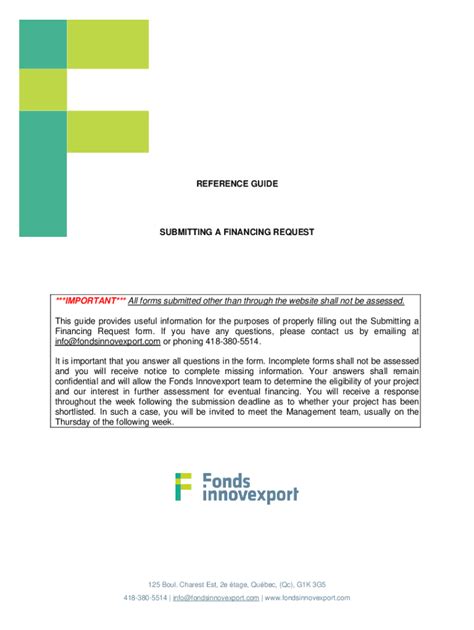 REFERENCE GUIDE

SUBMITTING A FINANCING REQUEST

***IMPORTANT*** All forms submitted other than through the website shall not be assessed.

This guide provides useful information for the purposes of properly filling out the Submitting a Financing Request form. If you have any questions, please contact us by emailing at info@fondsinnovexport.com or phoning 418-380-5514.

It is important that you answer all questions in the form. Incomplete forms shall not be assessed and you will receive notice to complete missing information. Your answers shall remain confidential and will allow the Fonds Innovexport team to determine the eligibility of your project and our interest in further assessment for eventual financing. You will receive a response throughout the week following the submission deadline as to whether your project has been shortlisted. In such a case, you will be invited to meet the Management team, usually on the Thursday of the following week.

Fonds innovexport

125 Boul. Charest Est, 2e étage, Québec, (Qc), G1K 3G5
418-380-5514 | info@fondsinnovexport.com | www.fondsinnovexport.com